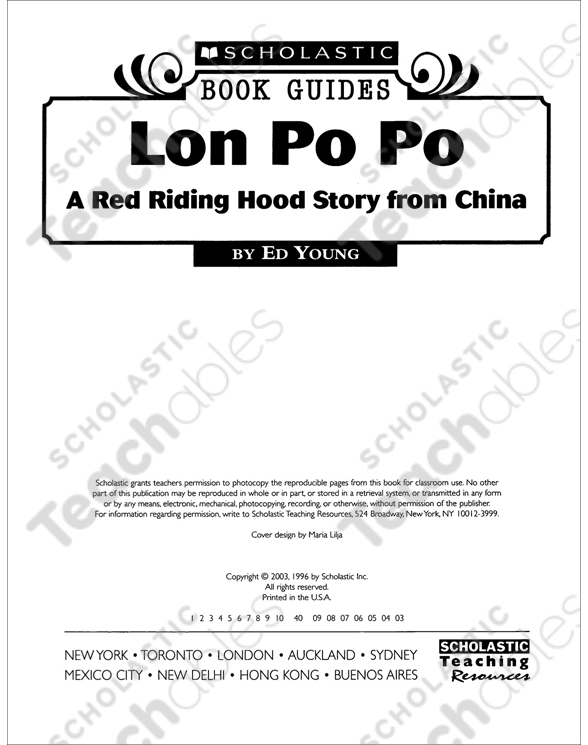 SCHOLASTIC

BOOK GUIDES

Lon Po Po

A Red Riding Hood Story from China

BY ED YOUNG

Scholastic grants teachers permission to photocopy the reproducible pages from this book for classroom use. No other part of this publication may be reproduced in whole or in part, or stored in a retrieval system, or transmitted in any form or by any means, electronic, mechanical, photocopying, recording, or otherwise, without permission of the publisher. For information regarding permission, write to Scholastic Teaching Resources, 524 Broadway, New York, NY 10012-3999.

Cover design by Maria Lilja

Copyright © 2003, 1996 by Scholastic Inc.
All rights reserved.
Printed in the U.S.A.

1 2 3 4 5 6 7 8 9 10 40 09 08 07 06 05 04 03

NEW YORK • TORONTO • LONDON • AUCKLAND • SYDNEY
MEXICO CITY • NEW DELHI • HONG KONG • BUENOS AIRES

SCHOLASTIC
Teaching
Resources

SCHOLASTIC Teachables